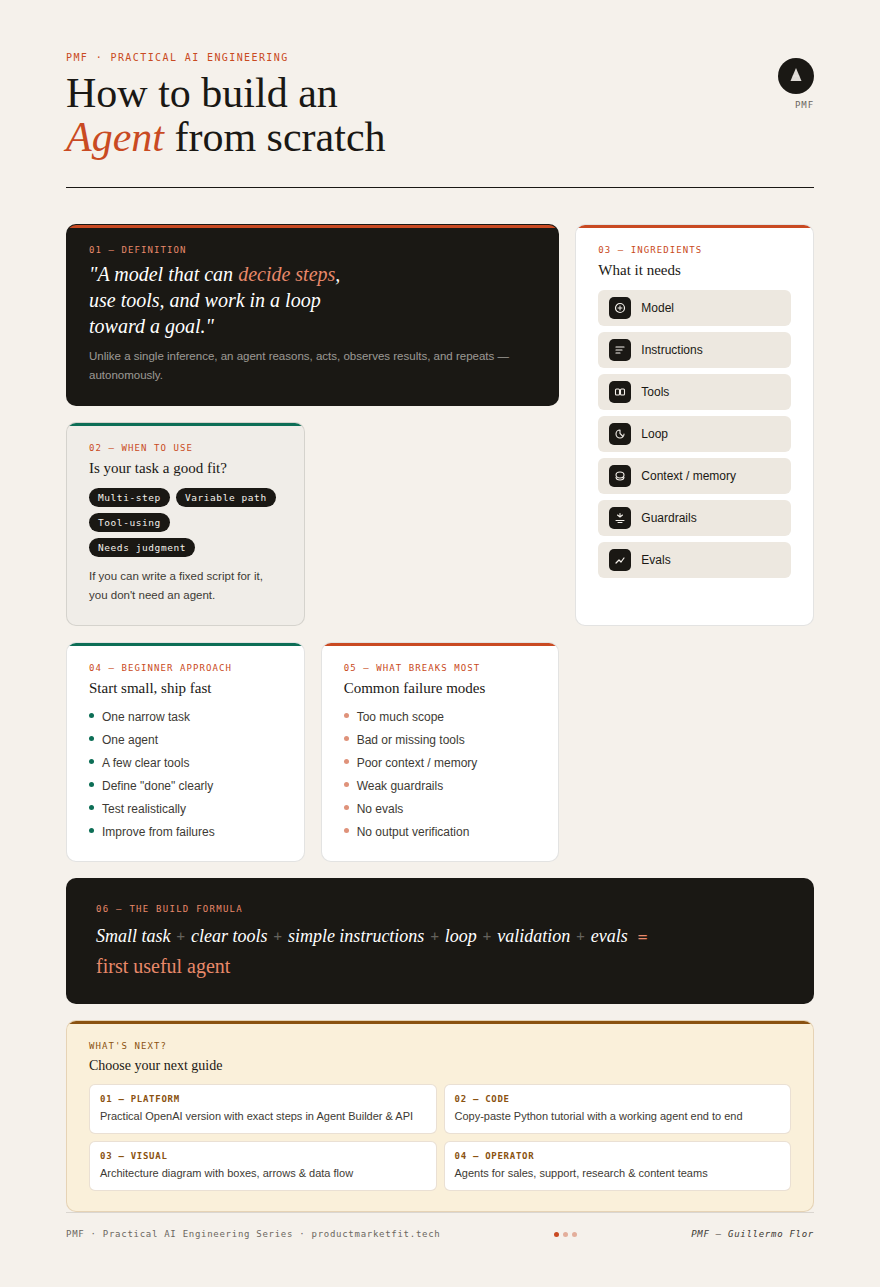 PMF · PRACTICAL AI ENGINEERING

How to build an Agent from scratch

PMF

01 — DEFINITION

"A model that can decide steps, use tools, and work in a loop toward a goal."

Unlike a single inference, an agent reasons, acts, observes results, and repeats — autonomously.

02 — WHEN TO USE

Is your task a good fit?

Multi-step
Variable path
Tool-using
Needs judgment

If you can write a fixed script for it, you don't need an agent.

03 — INGREDIENTS

What it needs

Model
Instructions
Tools
Loop
Context / memory
Guardrails
Evals

04 — BEGINNER APPROACH

Start small, ship fast

• One narrow task
• One agent
• A few clear tools
• Define "done" clearly
• Test realistically
• Improve from failures

05 — WHAT BREAKS MOST

Common failure modes

• Too much scope
• Bad or missing tools
• Poor context / memory
• Weak guardrails
• No evals
• No output verification

06 — THE BUILD FORMULA

Small task + clear tools + simple instructions + loop + validation + evals = first useful agent

WHAT'S NEXT?

Choose your next guide

01 — PLATFORM
Practical OpenAI version with exact steps in Agent Builder & API

02 — CODE
Copy-paste Python tutorial with a working agent end to end

03 — VISUAL
Architecture diagram with boxes, arrows & data flow

04 — OPERATOR
Agents for sales, support, research & content teams

PMF · Practical AI Engineering Series · productmarketfit.tech

PMF — Guillermo Flor